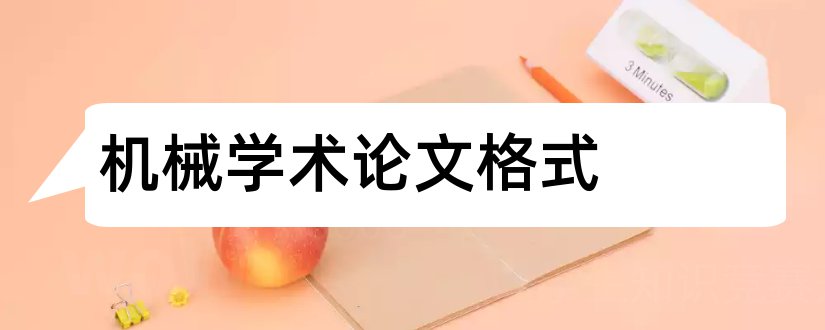 3 Minutes

机械学术论文格式